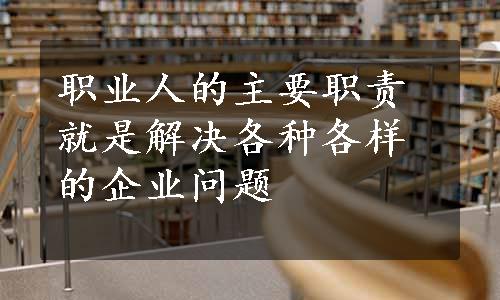 职业人的主要职责就是解决各种各样的企业问题